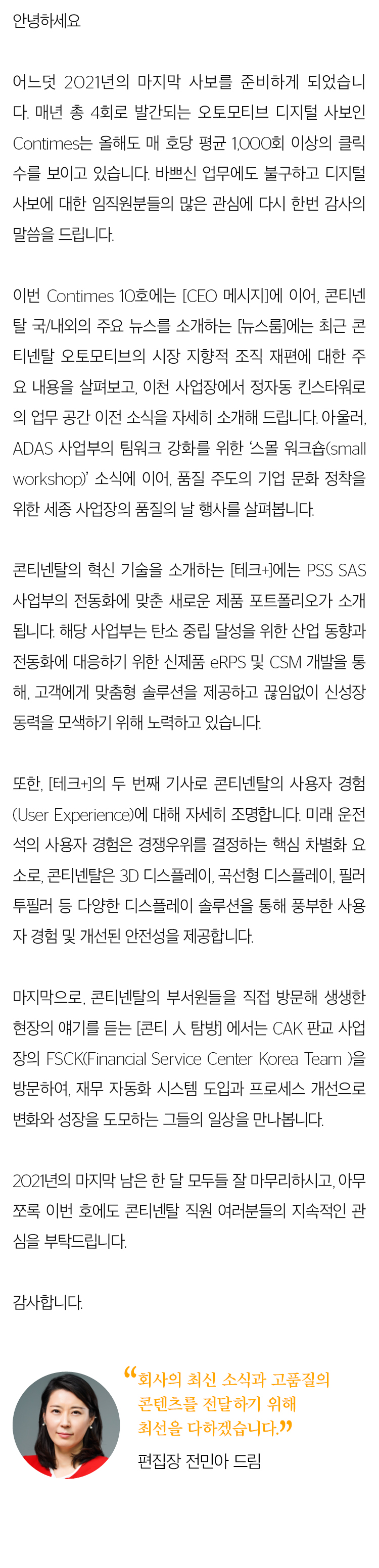 안녕하세요

어느덧 2021년의 마지막 사보를 준비하게 되었습니다. 매년 총 4회로 발간되는 오토모티브 디지털 사보인 Contimes는 올해도 매 호당 평균 1,000회 이상의 클릭 수를 보이고 있습니다. 바쁘신 업무에도 불구하고 디지털 사보에 대한 임직원분들의 많은 관심에 다시 한번 감사의 말씀을 드립니다.

이번 Contimes 10호에는 [CEO 메시지]에 이어, 콘티넨탈 국/내외의 주요 뉴스를 소개하는 [뉴스룸]에는 최근 콘티넨탈 오토모티브의 시장 지향적 조직 재편에 대한 주요 내용을 살펴보고, 이천 사업장에서 정자동 킨스타워로의 업무 공간 이전 소식을 자세히 소개해 드립니다. 아울러, ADAS 사업부의 팀워크 강화를 위한 '스몰 워크숍(small workshop)' 소식에 이어, 품질 주도의 기업 문화 정착을 위한 세종 사업장의 품질의 날 행사를 살펴봅니다.

콘티넨탈의 혁신 기술을 소개하는 [테크+]에는 PSS SAS 사업부의 전동화에 맞춘 새로운 제품 포트폴리오가 소개됩니다. 해당 사업부는 탄소 중립 달성을 위한 산업 동향과 전동화에 대응하기 위한 신제품 eRPS 및 CSM 개발을 통해, 고객에게 맞춤형 솔루션을 제공하고 끊임없이 신성장 동력을 모색하기 위해 노력하고 있습니다.

또한, [테크+]의 두 번째 기사로 콘티넨탈의 사용자 경험(User Experience)에 대해 자세히 조명합니다. 미래 운전석의 사용자 경험은 경쟁우위를 결정하는 핵심 차별화 요소로, 콘티넨탈은 3D 디스플레이, 곡선형 디스플레이, 필러 투필러 등 다양한 디스플레이 솔루션을 통해 풍부한 사용자 경험 및 개선된 안전성을 제공합니다.

마지막으로, 콘티넨탈의 부서원들을 직접 방문해 생생한 현장의 얘기를 듣는 [콘티 人 탐방] 에서는 CAK 판교 사업장의 FSCK(Financial Service Center Korea Team )을 방문하여, 재무 자동화 시스템 도입과 프로세스 개선으로 변화와 성장을 도모하는 그들의 일상을 만나봅니다.

2021년의 마지막 남은 한 달 모두들 잘 마무리하시고, 아무쪼록 이번 호에도 콘티넨탈 직원 여러분들의 지속적인 관심을 부탁드립니다.

감사합니다.

"회사의 최신 소식과 고품질의 콘텐츠를 전달하기 위해 최선을 다하겠습니다."

편집장 전민아 드림